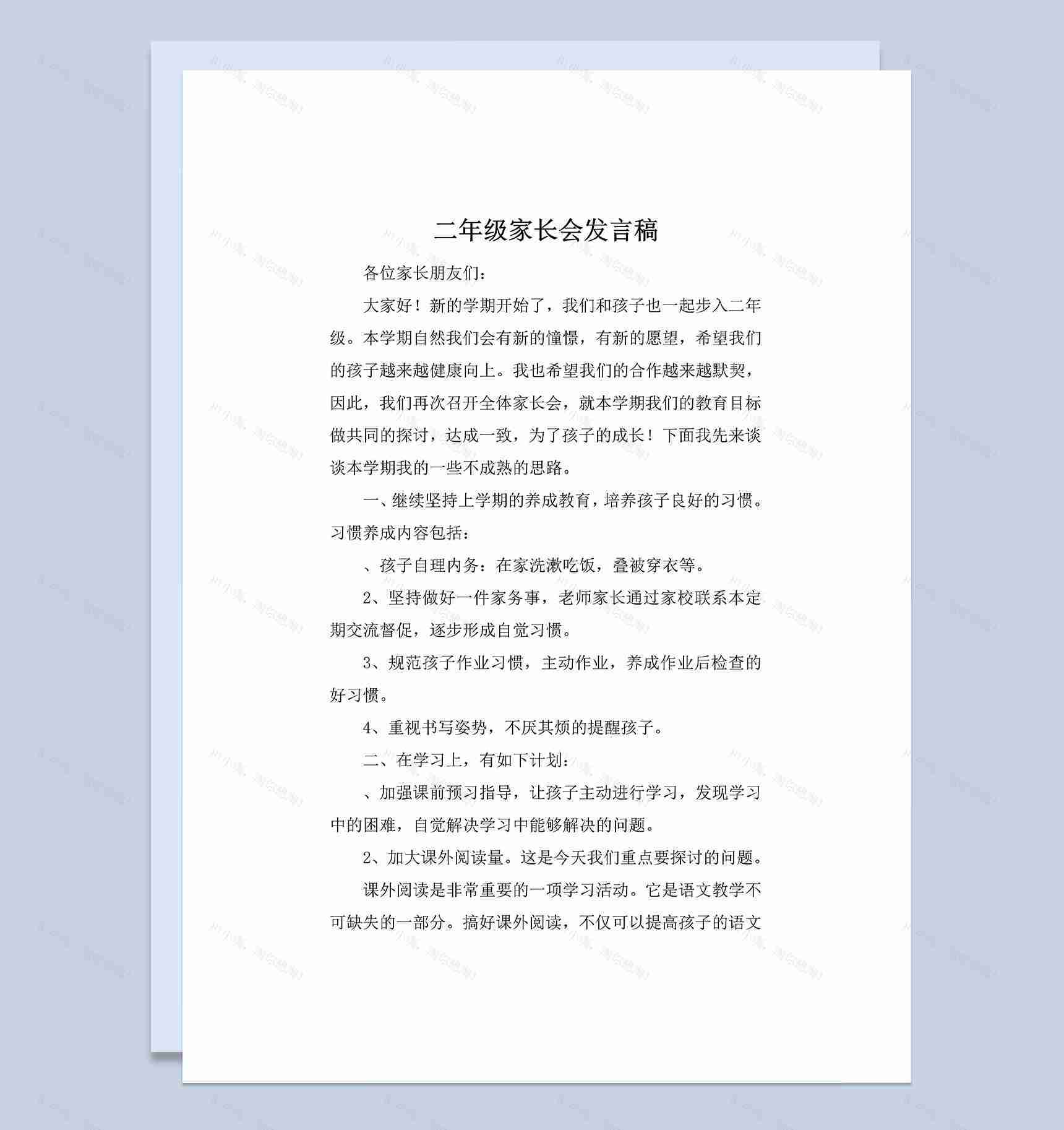 二年级家长会发言稿

各位家长朋友们：

大家好！新的学期开始了，我们和孩子也一起步入二年级。本学期自然我们会有新的憧憬，有新的愿望，希望我们的孩子越来越健康向上。我也希望我们的合作越来越默契，因此，我们再次召开全体家长会，就本学期我们的教育目标做共同的探讨，达成一致，为了孩子的成长！下面我先来谈谈本学期我的一些不成熟的思路。

一、继续坚持上学期的养成教育，培养孩子良好的习惯。习惯养成内容包括：

、孩子自理内务：在家洗漱吃饭，叠被穿衣等。

2、坚持做好一件家务事，老师家长通过家校联系本定期交流督促，逐步形成自觉习惯。

3、规范孩子作业习惯，主动作业，养成作业后检查的好习惯。

4、重视书写姿势，不厌其烦的提醒孩子。

二、在学习上，有如下计划：

、加强课前预习指导，让孩子主动进行学习，发现学习中的困难，自觉解决学习中能够解决的问题。

2、加大课外阅读量。这是今天我们重点要探讨的问题。

课外阅读是非常重要的一项学习活动。它是语文教学不可缺失的一部分。搞好课外阅读，不仅可以提高孩子的语文